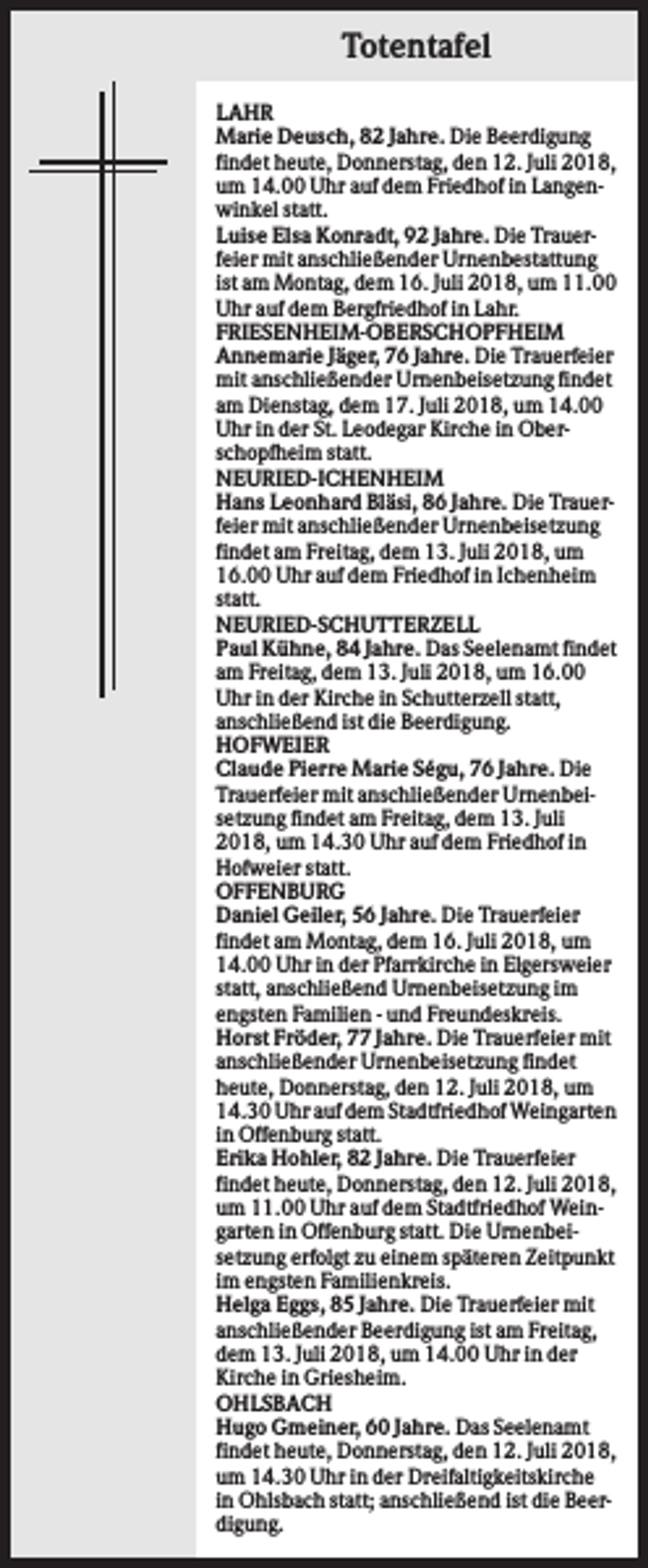 Totentafel

LAHR

Marie Deusch, 82 Jahre. Die Beerdigung findet heute, Donnerstag, den 12. Juli 2018, um 14.00 Uhr auf dem Friedhof in Langenwinkel statt.

Luise Elsa Konradt, 92 Jahre. Die Trauerfeier mit anschließender Urnenbestattung ist am Montag, dem 16. Juli 2018, um 11.00 Uhr auf dem Bergfriedhof in Lahr.

FRIESENHEIM-OBERSCHOPFHEIM

Annemarie Jäger, 76 Jahre. Die Trauerfeier mit anschließender Urnenbeisetzung findet am Dienstag, dem 17. Juli 2018, um 14.00 Uhr in der St. Leodegar Kirche in Oberschopfheim statt.

NEURIED-ICHENHEIM

Hans Leonhard Bläsi, 86 Jahre. Die Trauerfeier mit anschließender Urnenbeisetzung findet am Freitag, dem 13. Juli 2018, um 16.00 Uhr auf dem Friedhof in Ichenheim statt.

NEURIED-SCHUTTERZELL

Paul Kühne, 84 Jahre. Das Seelenamt findet am Freitag, dem 13. Juli 2018, um 16.00 Uhr in der Kirche in Schutterzell statt, anschließend ist die Beerdigung.

HOFWEIER

Claude Pierre Marie Ségu, 76 Jahre. Die Trauerfeier mit anschließender Urnenbeisetzung findet am Freitag, dem 13. Juli 2018, um 14.30 Uhr auf dem Friedhof in Hofweier statt.

OFFENBURG

Daniel Geiler, 56 Jahre. Die Trauerfeier findet am Montag, dem 16. Juli 2018, um 14.00 Uhr in der Pfarrkirche in Elgersweier statt, anschließend Urnenbeisetzung im engsten Familien - und Freundeskreis.

Horst Fröder, 77 Jahre. Die Trauerfeier mit anschließender Urnenbeisetzung findet heute, Donnerstag, den 12. Juli 2018, um 14.30 Uhr auf dem Stadtfriedhof Weingarten in Offenburg statt.

Erika Hohler, 82 Jahre. Die Trauerfeier findet heute, Donnerstag, den 12. Juli 2018, um 11.00 Uhr auf dem Stadtfriedhof Weingarten in Offenburg statt. Die Urnenbeisetzung erfolgt zu einem späteren Zeitpunkt im engsten Familienkreis.

Helga Eggs, 85 Jahre. Die Trauerfeier mit anschließender Beerdigung ist am Freitag, dem 13. Juli 2018, um 14.00 Uhr in der Kirche in Griesheim.

OHLSBACH

Hugo Gmeiner, 60 Jahre. Das Seelenamt findet heute, Donnerstag, den 12. Juli 2018, um 14.30 Uhr in der Dreifaltigkeitskirche in Ohlsbach statt; anschließend ist die Beerdigung.